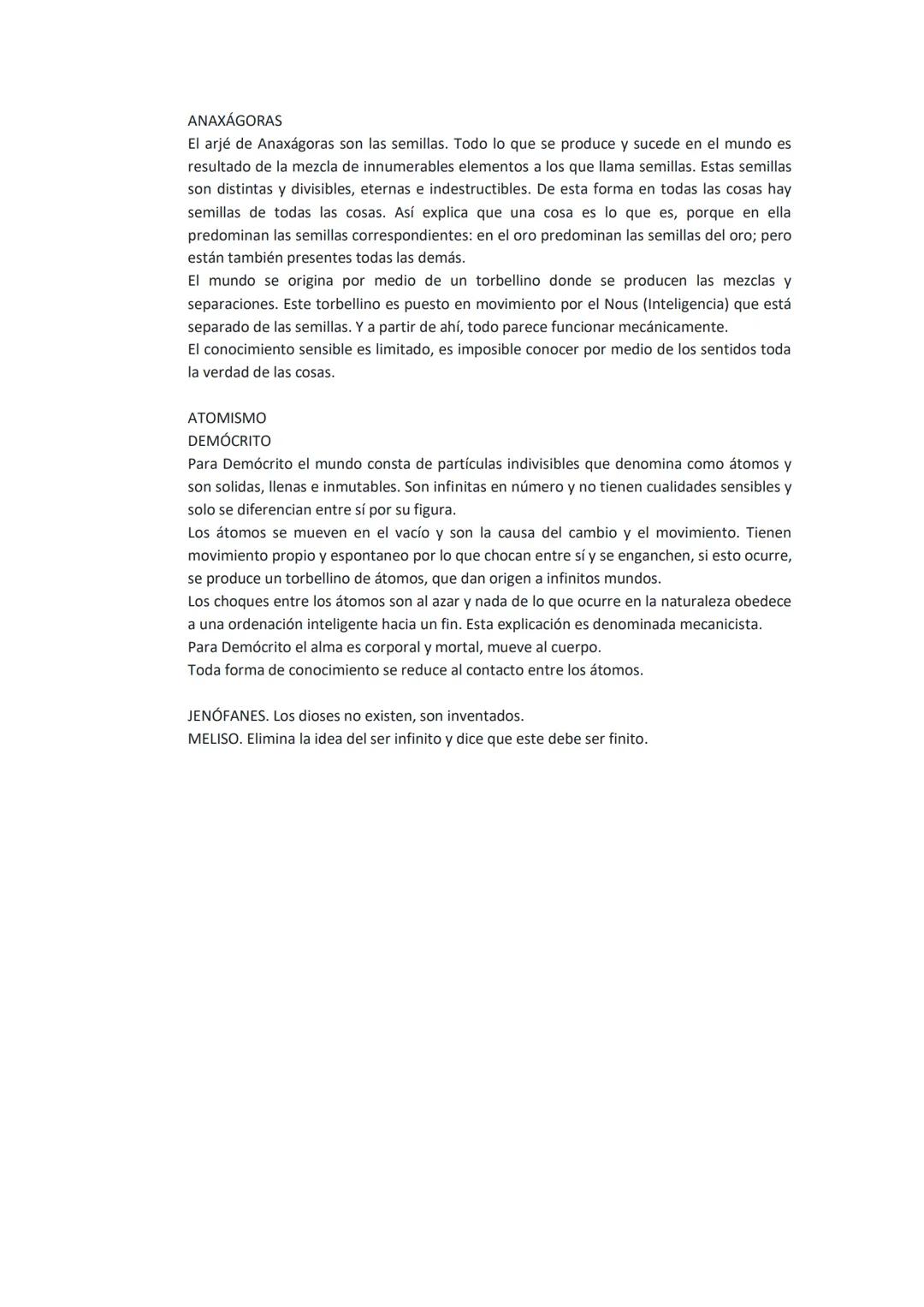 ANAXÁGORAS
El arjé de Anaxágoras son las semillas. Todo lo que se produce y sucede en el mundo es resultado de la mezcla de innumerables elementos a los que llama semillas. Estas semillas son distintas y divisibles, eternas e indestructibles. De esta forma en todas las cosas hay semillas de todas las cosas. Así explica que una cosa es lo que es, porque en ella predominan las semillas correspondientes: en el oro predominan las semillas del oro; pero están también presentes todas las demás.
El mundo se origina por medio de un torbellino donde se producen las mezclas y separaciones. Este torbellino es puesto en movimiento por el Nous (Inteligencia) que está separado de las semillas. Y a partir de ahí, todo parece funcionar mecánicamente.
El conocimiento sensible es limitado, es imposible conocer por medio de los sentidos toda la verdad de las cosas.

ATOMISMO
DEMÓCRITO
Para Demócrito el mundo consta de partículas indivisibles que denomina como átomos y son solidas, llenas e inmutables. Son infinitas en número y no tienen cualidades sensibles y solo se diferencian entre sí por su figura.
Los átomos se mueven en el vacío y son la causa del cambio y el movimiento. Tienen movimiento propio y espontaneo por lo que chocan entre sí y se enganchen, si esto ocurre, se produce un torbellino de átomos, que dan origen a infinitos mundos.
Los choques entre los átomos son al azar y nada de lo que ocurre en la naturaleza obedece a una ordenación inteligente hacia un fin. Esta explicación es denominada mecanicista.
Para Demócrito el alma es corporal y mortal, mueve al cuerpo.
Toda forma de conocimiento se reduce al contacto entre los átomos.

JENÓFANES. Los dioses no existen, son inventados.
MELISO. Elimina la idea del ser infinito y dice que este debe ser finito.